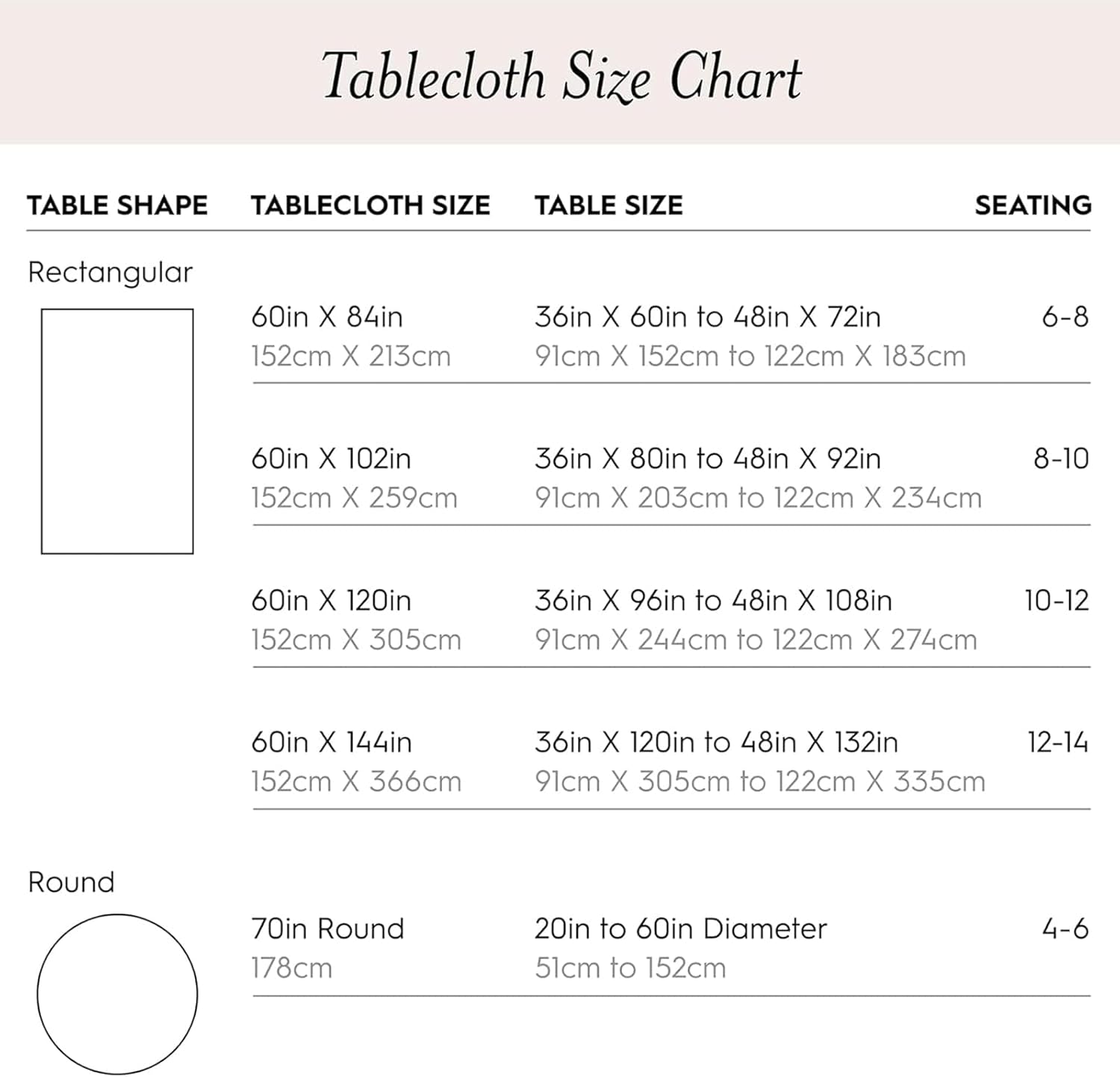 Tablecloth Size Chart

| TABLE SHAPE | TABLECLOTH SIZE | TABLE SIZE | SEATING |
|---|---|---|---|
| Rectangular | 60in X 84in 152cm X 213cm | 36in X 60in to 48in X 72in 91cm X 152cm to 122cm X 183cm | 6-8 |
| | 60in X 102in 152cm X 259cm | 36in X 80in to 48in X 92in 91cm X 203cm to 122cm X 234cm | 8-10 |
| | 60in X 120in 152cm X 305cm | 36in X 96in to 48in X 108in 91cm X 244cm to 122cm X 274cm | 10-12 |
| | 60in X 144in 152cm X 366cm | 36in X 120in to 48in X 132in 91cm X 305cm to 122cm X 335cm | 12-14 |
| Round | 70in Round 178cm | 20in to 60in Diameter 51cm to 152cm | 4-6 |